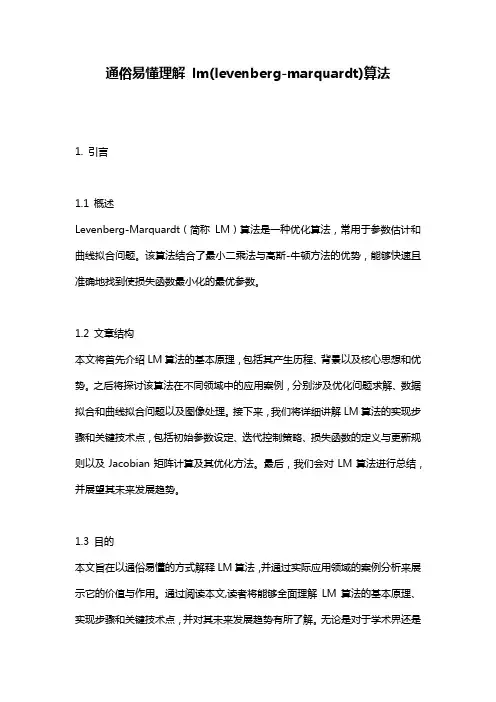 通俗易懂理解 lm(levenberg-marquardt)算法

1. 引言

1.1 概述

Levenberg-Marquardt（简称 LM）算法是一种优化算法，常用于参数估计和曲线拟合问题。该算法结合了最小二乘法与高斯-牛顿方法的优势，能够快速且准确地找到使损失函数最小化的最优参数。

1.2 文章结构

本文将首先介绍 LM 算法的基本原理，包括其产生历程、背景以及核心思想和优势。之后将探讨该算法在不同领域中的应用案例，分别涉及优化问题求解、数据拟合和曲线拟合问题以及图像处理。接下来，我们将详细讲解 LM 算法的实现步骤和关键技术点，包括初始参数设定、迭代控制策略、损失函数的定义与更新规则以及 Jacobian 矩阵计算及其优化方法。最后，我们会对 LM 算法进行总结，并展望其未来发展趋势。

1.3 目的

本文旨在以通俗易懂的方式解释 LM 算法，并通过实际应用领域的案例分析来展示它的价值与作用。通过阅读本文，读者将能够全面理解 LM 算法的基本原理、实现步骤和关键技术点，并对其未来发展趋势有所了解。无论是对于学术界还是